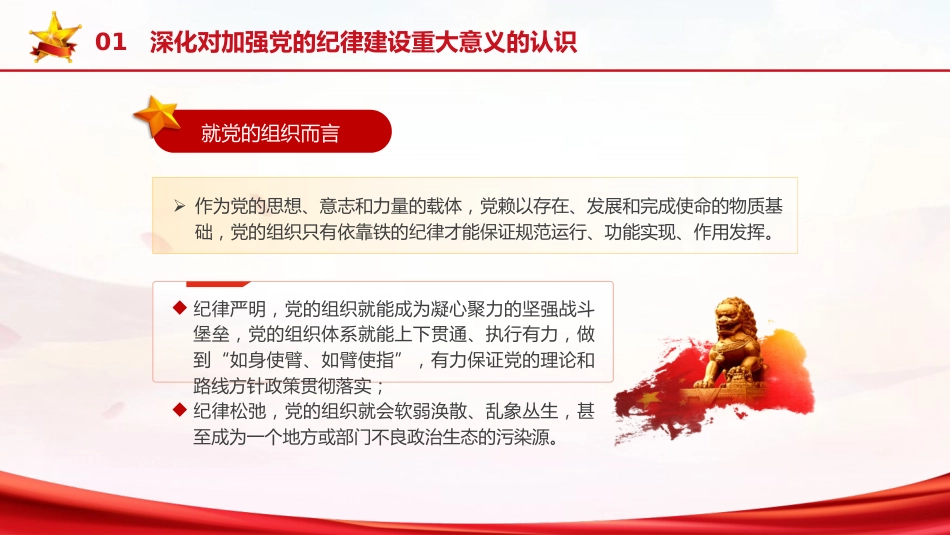 01 深化对加强党的纪律建设重大意义的认识

就党的组织而言

➢ 作为党的思想、意志和力量的载体，党赖以存在、发展和完成使命的物质基础，党的组织只有依靠铁的纪律才能保证规范运行、功能实现、作用发挥。

◆ 纪律严明，党的组织就能成为凝心聚力的坚强战斗堡垒，党的组织体系就能上下贯通、执行有力，做到“如身使臂、如臂使指”，有力保证党的理论和路线方针政策贯彻落实；

◆ 纪律松弛，党的组织就会软弱涣散、乱象丛生，甚至成为一个地方或部门不良政治生态的污染源。